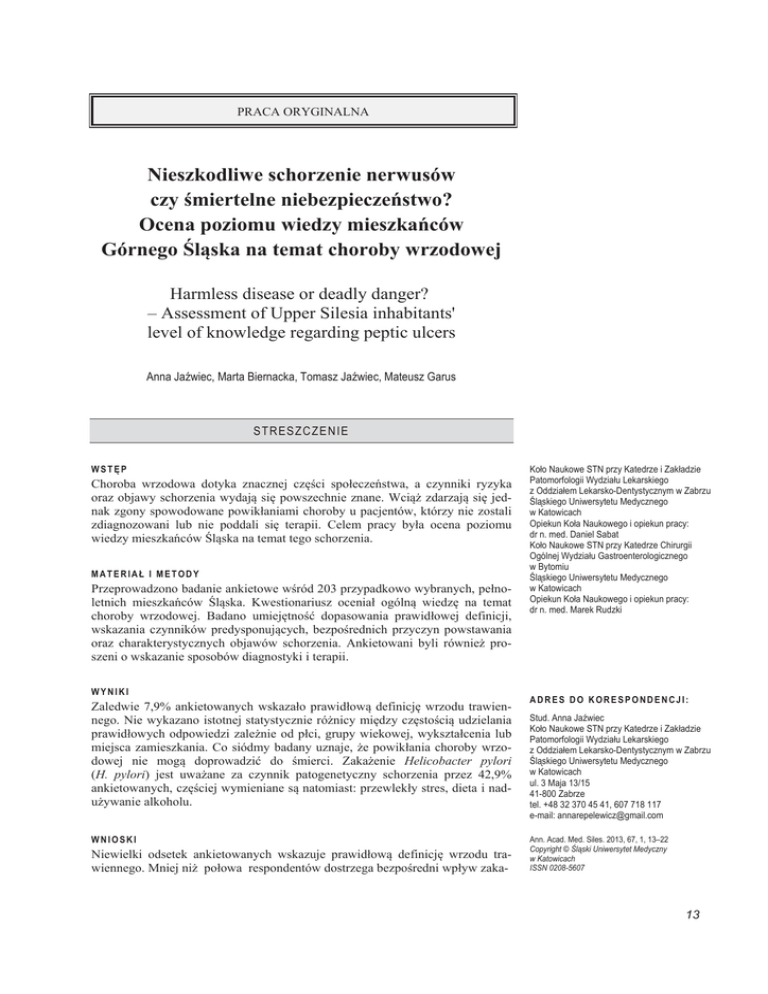 PRACA ORYGINALNA

Nieszkodliwe schorzenie nerwusów czy śmiertelne niebezpieczeństwo? Ocena poziomu wiedzy mieszkańców Górnego Śląska na temat choroby wrzodowej

Harmless disease or deadly danger? – Assessment of Upper Silesia inhabitants' level of knowledge regarding peptic ulcers

Anna Jaźwiec, Marta Biernacka, Tomasz Jaźwiec, Mateusz Garus

STRESZCZENIE

WSTĘP
Choroba wrzodowa dotyka znacznej części społeczeństwa, a czynniki ryzyka oraz objawy schorzenia wydają się powszechnie znane. Wciąż zdarzają się jednak zgony spowodowane powikłaniami choroby u pacjentów, którzy nie zostali zdiagnozowani lub nie poddali się terapii. Celem pracy była ocena poziomu wiedzy mieszkańców Śląska na temat tego schorzenia.

MATERIAŁ I METODY
Przeprowadzono badanie ankietowe wśród 203 przypadkowo wybranych, pełnoletnich mieszkańców Śląska. Kwestionariusz oceniał ogólną wiedzę na temat choroby wrzodowej. Badano umiejętność dopasowania prawidłowej definicji, wskazania czynników predysponujących, bezpośrednich przyczyn powstawania oraz charakterystycznych objawów schorzenia. Ankietowani byli również proszeni o wskazanie sposobów diagnostyki i terapii.

WYNIKI
Zaledwie 7,9% ankietowanych wskazało prawidłową definicję wrzodu trawiennego. Nie wykazano istotnej statystycznie różnicy między częstością udzielania prawidłowych odpowiedzi zależnie od płci, grupy wiekowej, wykształcenia lub miejsca zamieszkania. Co siódmy badany uznaje, że powikłania choroby wrzodowej nie mogą doprowadzić do śmierci. Zakażenie Helicobacter pylori (H. pylori) jest uważane za czynnik patogenetyczny schorzenia przez 42,9% ankietowanych, częściej wymieniane są natomiast: przewlekły stres, dieta i nadużywanie alkoholu.

WNIOSKI
Niewielki odsetek ankietowanych wskazuje prawidłową definicję wrzodu trawiennego. Mniej niż połowa respondentów dostrzega bezpośredni wpływ zaka-

Koło Naukowe STN przy Katedrze i Zakładzie Patomorfologii Wydziału Lekarskiego z Oddziałem Lekarsko-Dentystycznym w Zabrzu Śląskiego Uniwersytetu Medycznego w Katowicach
Opiekun Koła Naukowego i opiekun pracy: dr n. med. Daniel Sabat
Koło Naukowe STN przy Katedrze Chirurgii Ogólnej Wydziału Gastroenterologicznego w Bytomiu Śląskiego Uniwersytetu Medycznego w Katowicach
Opiekun Koła Naukowego i opiekun pracy: dr n. med. Marek Rudzki

ADRES DO KORESPONDENCJI:
Stud. Anna Jaźwiec
Koło Naukowe STN przy Katedrze i Zakładzie Patomorfologii Wydziału Lekarskiego z Oddziałem Lekarsko-Dentystycznym w Zabrzu Śląskiego Uniwersytetu Medycznego w Katowicach
ul. 3 Maja 13/15
41-800 Zabrze
tel. +48 32 370 45 41, 607 718 117
e-mail: annarepelewicz@gmail.com

Ann. Acad. Med. Siles. 2013, 67, 1, 13–22
Copyright © Śląski Uniwersytet Medyczny w Katowicach
ISSN 0208-5607

13